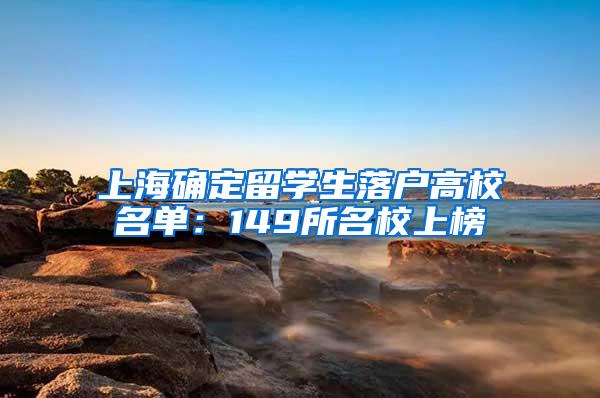 上海确定留学生落户高校名单：149所名校上榜